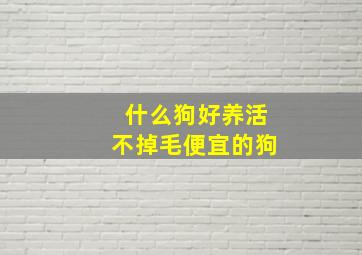 什么狗好养活
不掉毛便宜的狗